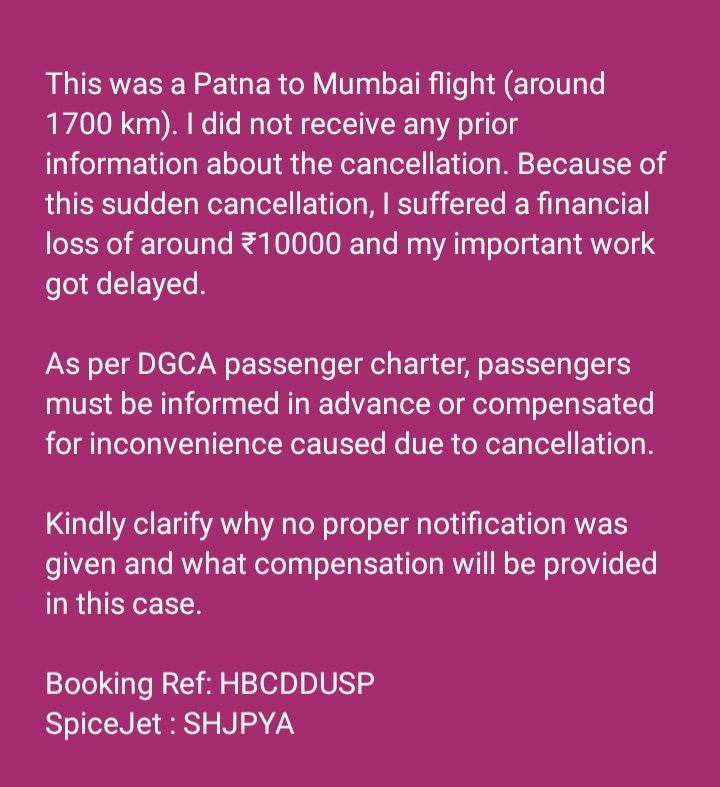 This was a Patna to Mumbai flight (around 1700 km). I did not receive any prior information about the cancellation. Because of this sudden cancellation, I suffered a financial loss of around ₹10000 and my important work got delayed.

As per DGCA passenger charter, passengers must be informed in advance or compensated for inconvenience caused due to cancellation.

Kindly clarify why no proper notification was given and what compensation will be provided in this case.

Booking Ref: HBCDDUSP
SpiceJet : SHJPYA